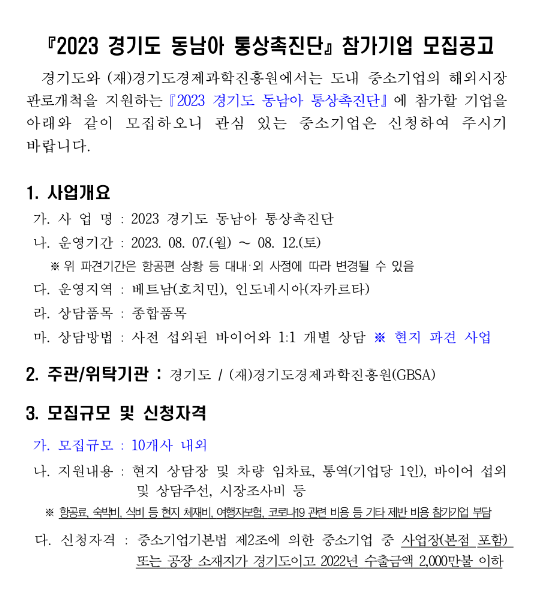 『2023 경기도 동남아 통상촉진단』 참가기업 모집공고

경기도와 (재)경기도경제과학진흥원에서는 도내 중소기업의 해외시장 판로개척을 지원하는 『2023 경기도 동남아 통상촉진단』에 참가할 기업을 아래와 같이 모집하오니 관심 있는 중소기업은 신청하여 주시기 바랍니다.

1. 사업개요

가. 사 업 명 : 2023 경기도 동남아 통상촉진단

나. 운영기간 : 2023. 08. 07.(월) ~ 08. 12.(토)

※ 위 파견기간은 항공편 상황 등 대내·외 사정에 따라 변경될 수 있음

다. 운영지역 : 베트남(호치민), 인도네시아(자카르타)

라. 상담품목 : 종합품목

마. 상담방법 : 사전 섭외된 바이어와 1:1 개별 상담 ※ 현지 파견 사업

2. 주관/위탁기관 : 경기도 / (재)경기도경제과학진흥원(GBSA)

3. 모집규모 및 신청자격

가. 모집규모 : 10개사 내외

나. 지원내용 : 현지 상담장 및 차량 임차료, 통역(기업당 1인), 바이어 섭외 및 상담주선, 시장조사비 등

※ 항공료, 숙박비, 식비 등 현지 체재비, 여행자보험, 코로나19 관련 비용 등 기타 제반 비용 참가기업 부담

다. 신청자격 : 중소기업기본법 제2조에 의한 중소기업 중 사업장(본점 포함) 또는 공장 소재지가 경기도이고 2022년 수출금액 2,000만불 이하